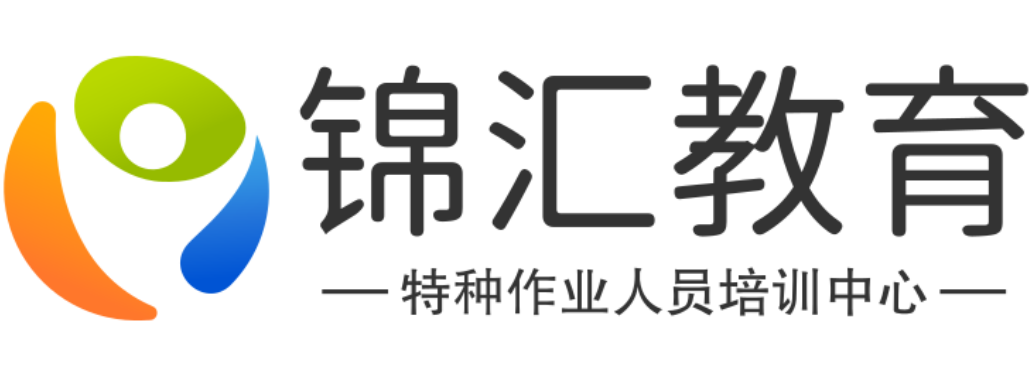 锦汇教育

— 特种作业人员培训中心 —